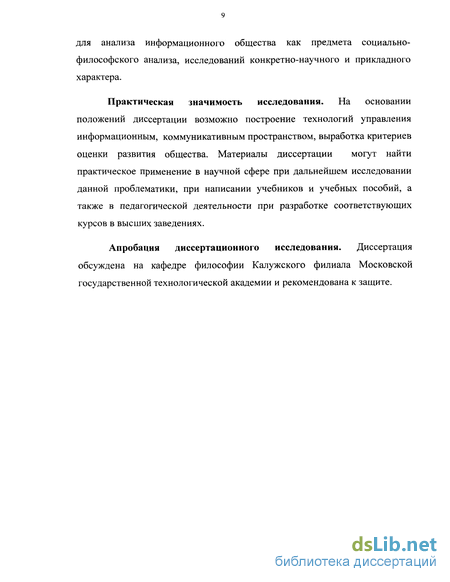 9

для анализа информационного общества как предмета социально-философского анализа, исследований конкретно-научного и прикладного характера.

Практическая значимость исследования. На основании положений диссертации возможно построение технологий управления информационным, коммуникативным пространством, выработка критериев оценки развития общества. Материалы диссертации могут найти практическое применение в научной сфере при дальнейшем исследовании данной проблематики, при написании учебников и учебных пособий, а также в педагогической деятельности при разработке соответствующих курсов в высших заведениях.

Апробация диссертационного исследования. Диссертация обсуждена на кафедре философии Калужского филиала Московской государственной технологической академии и рекомендована к защите.

dsLib.net
библиотека диссертаций